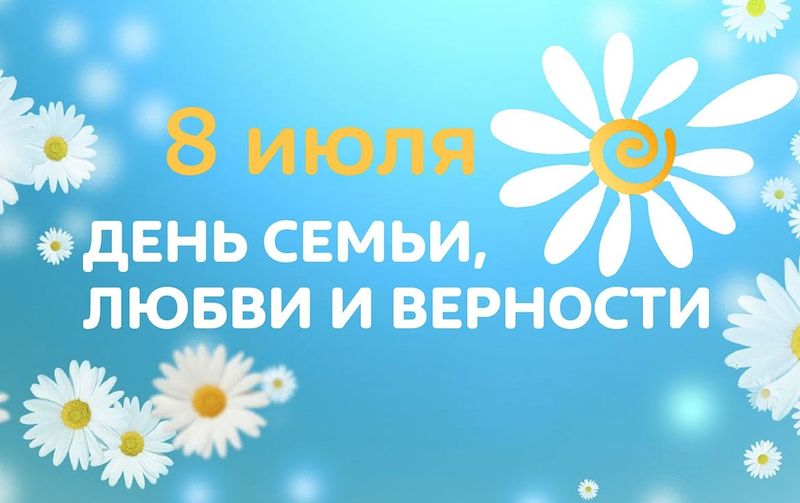 8 июля

ДЕНЬ СЕМЬИ, ЛЮБВИ И ВЕРНОСТИ